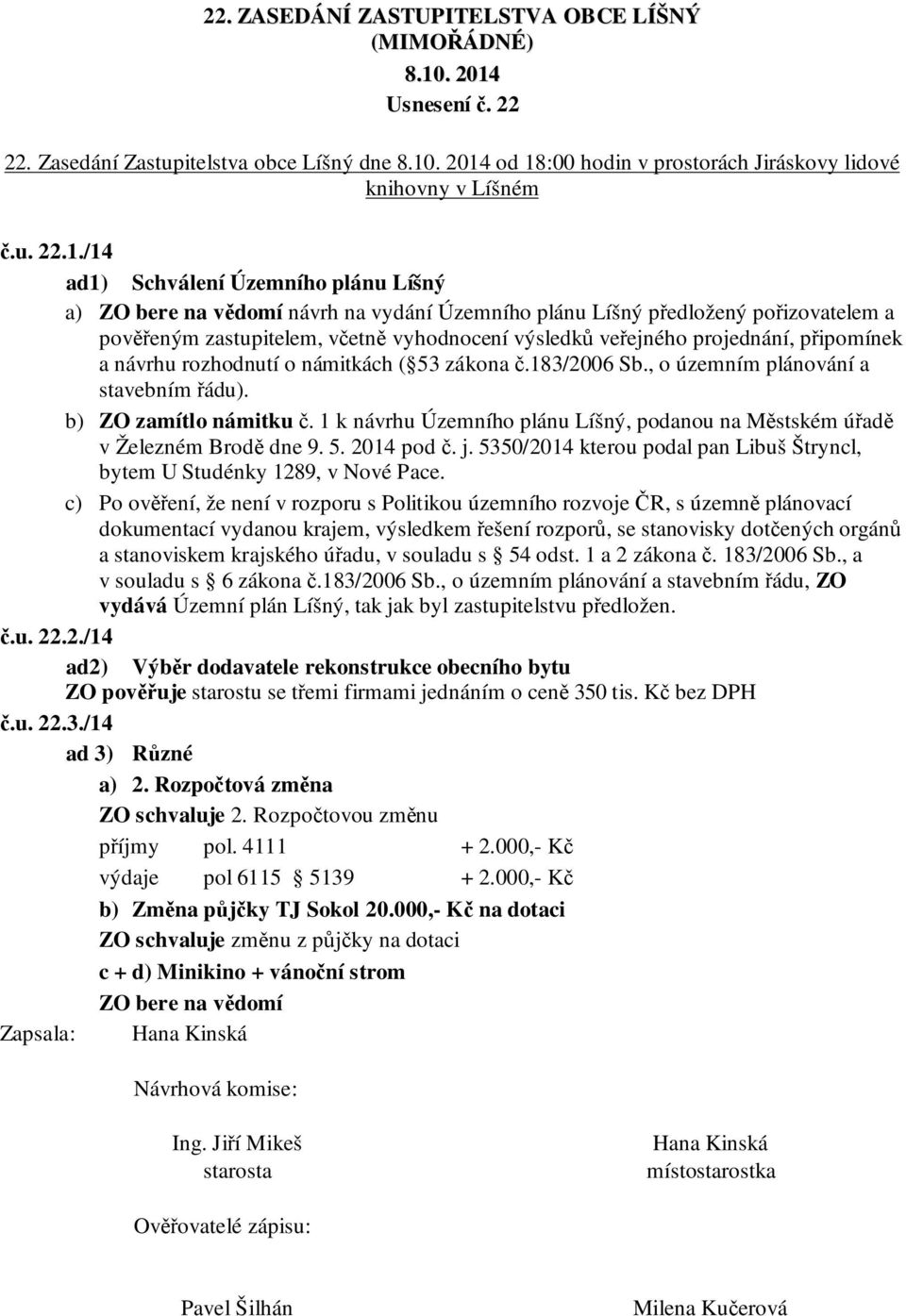 22. ZASEDÁNÍ ZASTUPITELSTVA OBCE LÍŠNÝ
(MIMOŘÁDNÉ)
8.10. 2014
Usnesení č. 22

22. Zasedání Zastupitelstva obce Líšný dne 8.10. 2014 od 18:00 hodin v prostorách Jiráskovy lidové knihovny v Líšném

č.u. 22.1./14
ad1) Schválení Územního plánu Líšný
a) ZO bere na vědomí návrh na vydání Územního plánu Líšný předložený pořizovatelem a pověřeným zastupitelem, včetně vyhodnocení výsledků veřejného projednání, připomínek a návrhu rozhodnutí o námitkách ( 53 zákona č.183/2006 Sb., o územním plánování a stavebním řádu).
b) ZO zamítlo námitku č. 1 k návrhu Územního plánu Líšný, podanou na Městském úřadě v Železném Brodě dne 9. 5. 2014 pod č. j. 5350/2014 kterou podal pan Libuš Štryncl, bytem U Studénky 1289, v Nové Pace.
c) Po ověření, že není v rozporu s Politikou územního rozvoje ČR, s územně plánovací dokumentací vydanou krajem, výsledkem řešení rozporů, se stanovisky dotčených orgánů a stanoviskem krajského úřadu, v souladu s 54 odst. 1 a 2 zákona č. 183/2006 Sb., a v souladu s 6 zákona č.183/2006 Sb., o územním plánování a stavebním řádu, ZO vydává Územní plán Líšný, tak jak byl zastupitelstvu předložen.
č.u. 22.2./14
ad2) Výběr dodavatele rekonstrukce obecního bytu
ZO pověřuje starostu se třemi firmami jednáním o ceně 350 tis. Kč bez DPH
č.u. 22.3./14
ad 3) Různé
a) 2. Rozpočtová změna
ZO schvaluje 2. Rozpočtovou změnu
příjmy pol. 4111 + 2.000,- Kč
výdaje pol 6115 5139 + 2.000,- Kč
b) Změna půjčky TJ Sokol 20.000,- Kč na dotaci
ZO schvaluje změnu z půjčky na dotaci
c + d) Minikino + vánoční strom
ZO bere na vědomí
Zapsala: Hana Kinská

Návrhová komise:

Ing. Jiří Mikeš
starosta

Hana Kinská
místostarostka

Ověřovatelé zápisu:

Pavel Šilhán

Milena Kučerová